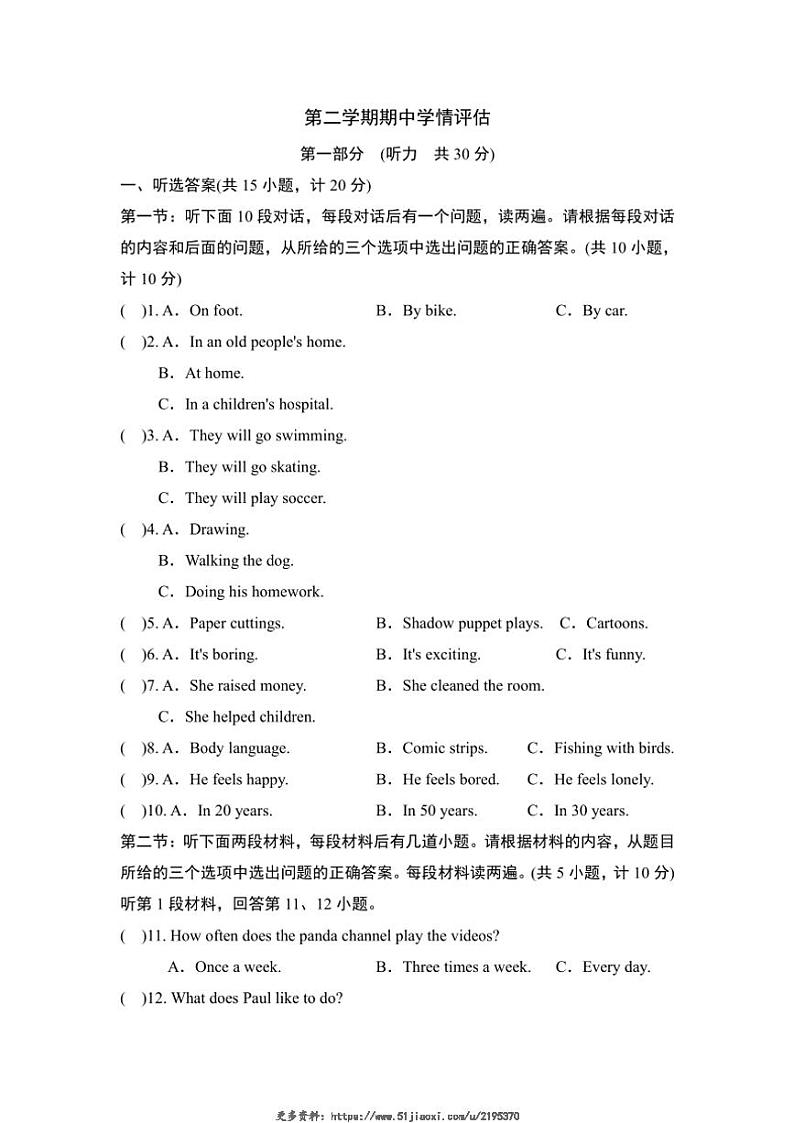 第二学期期中学情评估

第一部分 (听力 共 30 分)

一、听选答案(共 15 小题，计 20 分)

第一节：听下面 10 段对话，每段对话后有一个问题，读两遍。请根据每段对话的内容和后面的问题，从所给的三个选项中选出问题的正确答案。(共 10 小题，计 10 分)

( )1. A．On foot. B．By bike. C．By car.

( )2. A．In an old people's home.
B．At home.
C．In a children's hospital.

( )3. A．They will go swimming.
B．They will go skating.
C．They will play soccer.

( )4. A．Drawing.
B．Walking the dog.
C．Doing his homework.

( )5. A．Paper cuttings. B．Shadow puppet plays. C．Cartoons.

( )6. A．It's boring. B．It's exciting. C．It's funny.

( )7. A．She raised money. B．She cleaned the room.
C．She helped children.

( )8. A．Body language. B．Comic strips. C．Fishing with birds.

( )9. A．He feels happy. B．He feels bored. C．He feels lonely.

( )10. A．In 20 years. B．In 50 years. C．In 30 years.

第二节：听下面两段材料，每段材料后有几道小题。请根据材料的内容，从题目所给的三个选项中选出问题的正确答案。每段材料读两遍。(共 5 小题，计 10 分)

听第 1 段材料，回答第 11、12 小题。

( )11. How often does the panda channel play the videos?
A．Once a week. B．Three times a week. C．Every day.

( )12. What does Paul like to do?

更多资料：https://www.51jiaoxi.com/u/2195370